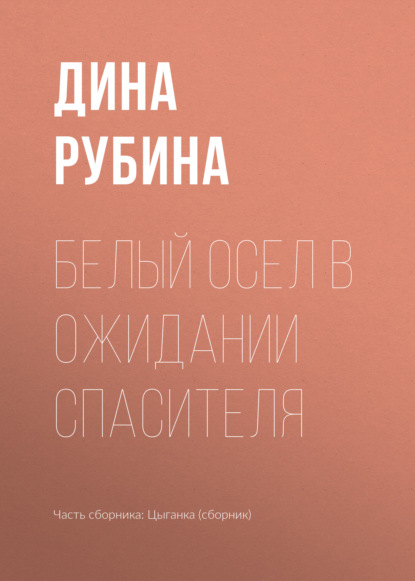 ДИНА РУБИНА

БЕЛЫЙ ОСЕЛ В ОЖИДАНИИ СПАСИТЕЛЯ

Часть сборника: Цыганка (сборник)